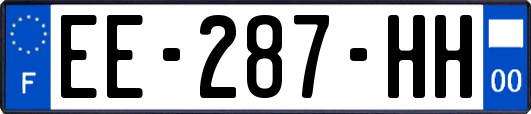 F
EE-287-HH
00